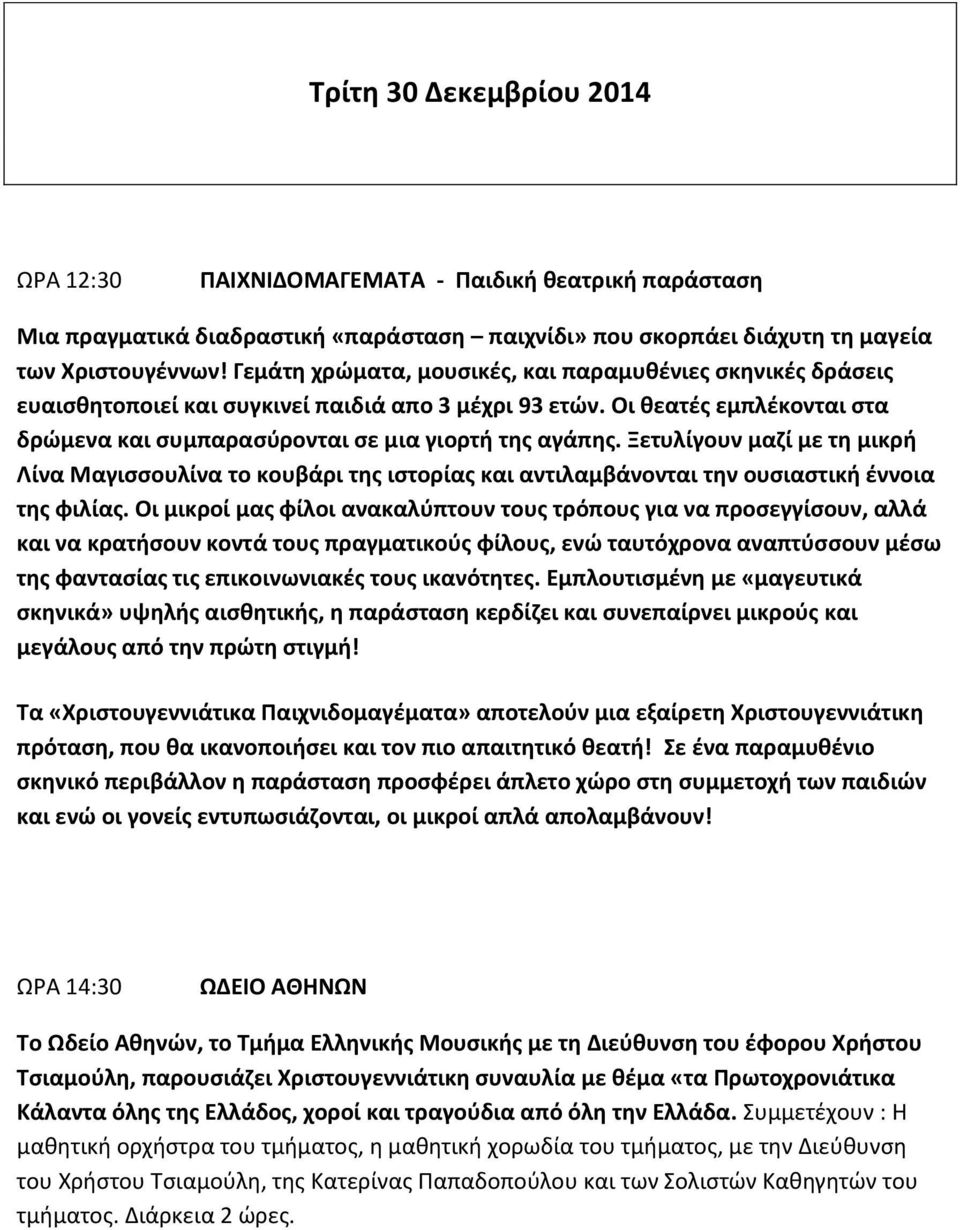 Τρίτη 30 Δεκεμβρίου 2014

ΩΡΑ 12:30 ΠΑΙΧΝΙΔΟΜΑΓΕΜΑΤΑ - Παιδική θεατρική παράσταση

Μια πραγματικά διαδραστική «παράσταση – παιχνίδι» που σκορπάει διάχυτη τη μαγεία των Χριστουγέννων! Γεμάτη χρώματα, μουσικές, και παραμυθένιες σκηνικές δράσεις ευαισθητοποιεί και συγκινεί παιδιά απο 3 μέχρι 93 ετών. Οι θεατές εμπλέκονται στα δρώμενα και συμπαρασύρονται σε μια γιορτή της αγάπης. Ξετυλίγουν μαζί με τη μικρή Λίνα Μαγισσουλίνα το κουβάρι της ιστορίας και αντιλαμβάνονται την ουσιαστική έννοια της φιλίας. Οι μικροί μας φίλοι ανακαλύπτουν τους τρόπους για να προσεγγίσουν, αλλά και να κρατήσουν κοντά τους πραγματικούς φίλους, ενώ ταυτόχρονα αναπτύσσουν μέσω της φαντασίας τις επικοινωνιακές τους ικανότητες. Εμπλουτισμένη με «μαγευτικά σκηνικά» υψηλής αισθητικής, η παράσταση κερδίζει και συνεπαίρνει μικρούς και μεγάλους από την πρώτη στιγμή!

Τα «Χριστουγεννιάτικα Παιχνιδομαγέματα» αποτελούν μια εξαίρετη Χριστουγεννιάτικη πρόταση, που θα ικανοποιήσει και τον πιο απαιτητικό θεατή! Σε ένα παραμυθένιο σκηνικό περιβάλλον η παράσταση προσφέρει άπλετο χώρο στη συμμετοχή των παιδιών και ενώ οι γονείς εντυπωσιάζονται, οι μικροί απλά απολαμβάνουν!

ΩΡΑ 14:30 ΩΔΕΙΟ ΑΘΗΝΩΝ

Το Ωδείο Αθηνών, το Τμήμα Ελληνικής Μουσικής με τη Διεύθυνση του έφορου Χρήστου Τσιαμούλη, παρουσιάζει Χριστουγεννιάτικη συναυλία με θέμα «τα Πρωτοχρονιάτικα Κάλαντα όλης της Ελλάδος, χοροί και τραγούδια από όλη την Ελλάδα. Συμμετέχουν : Η μαθητική ορχήστρα του τμήματος, η μαθητική χορωδία του τμήματος, με την Διεύθυνση του Χρήστου Τσιαμούλη, της Κατερίνας Παπαδοπούλου και των Σολιστών Καθηγητών του τμήματος. Διάρκεια 2 ώρες.